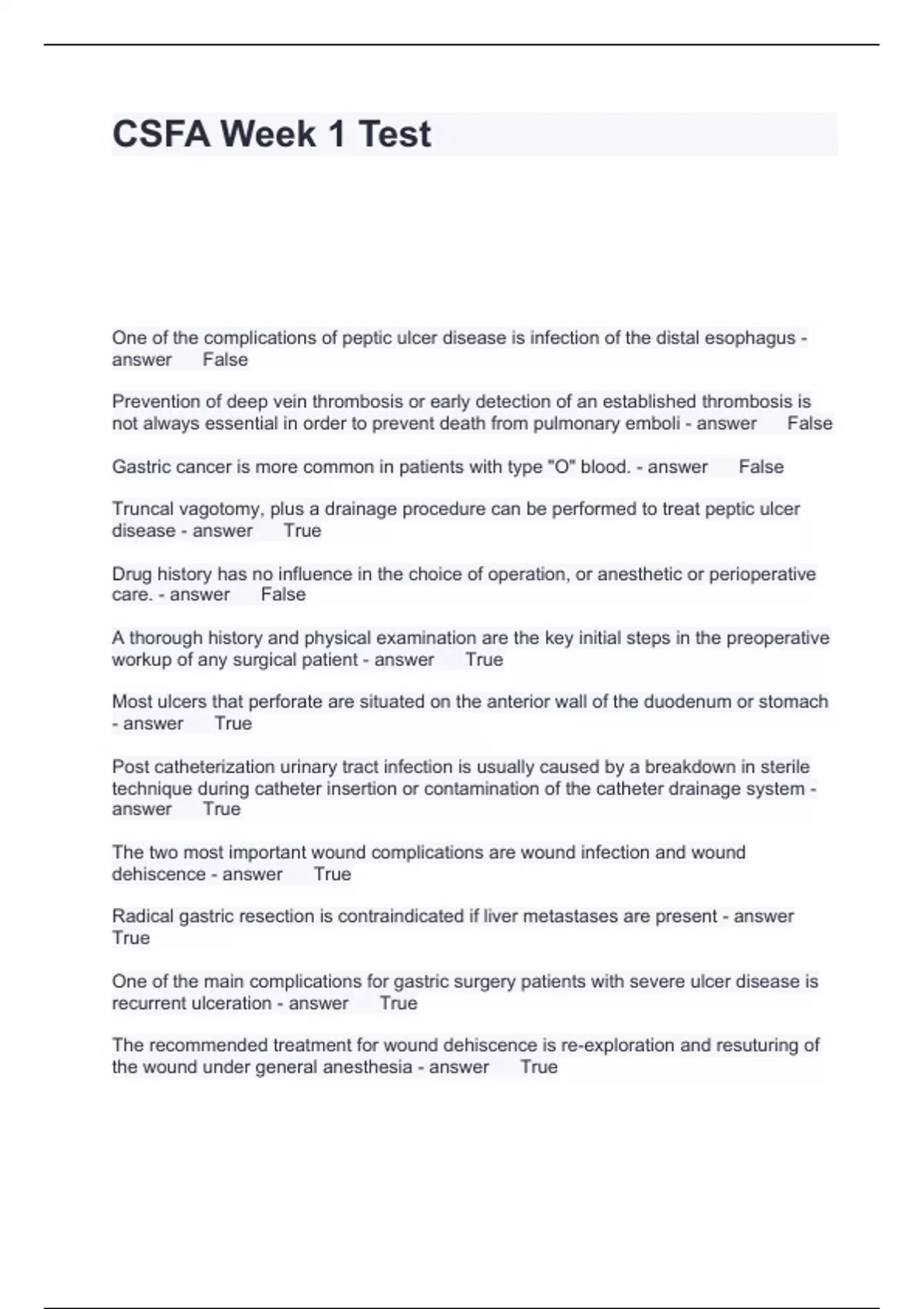 CSFA Week 1 Test

One of the complications of peptic ulcer disease is infection of the distal esophagus - answer False

Prevention of deep vein thrombosis or early detection of an established thrombosis is not always essential in order to prevent death from pulmonary emboli - answer False

Gastric cancer is more common in patients with type "O" blood. - answer False

Truncal vagotomy, plus a drainage procedure can be performed to treat peptic ulcer disease - answer True

Drug history has no influence in the choice of operation, or anesthetic or perioperative care. - answer False

A thorough history and physical examination are the key initial steps in the preoperative workup of any surgical patient - answer True

Most ulcers that perforate are situated on the anterior wall of the duodenum or stomach - answer True

Post catheterization urinary tract infection is usually caused by a breakdown in sterile technique during catheter insertion or contamination of the catheter drainage system - answer True

The two most important wound complications are wound infection and wound dehiscence - answer True

Radical gastric resection is contraindicated if liver metastases are present - answer True

One of the main complications for gastric surgery patients with severe ulcer disease is recurrent ulceration - answer True

The recommended treatment for wound dehiscence is re-exploration and resuturing of the wound under general anesthesia - answer True